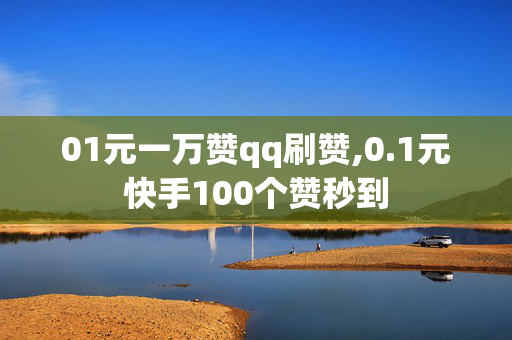 01元一万赞qq刷赞,0.1元快手100个赞秒到